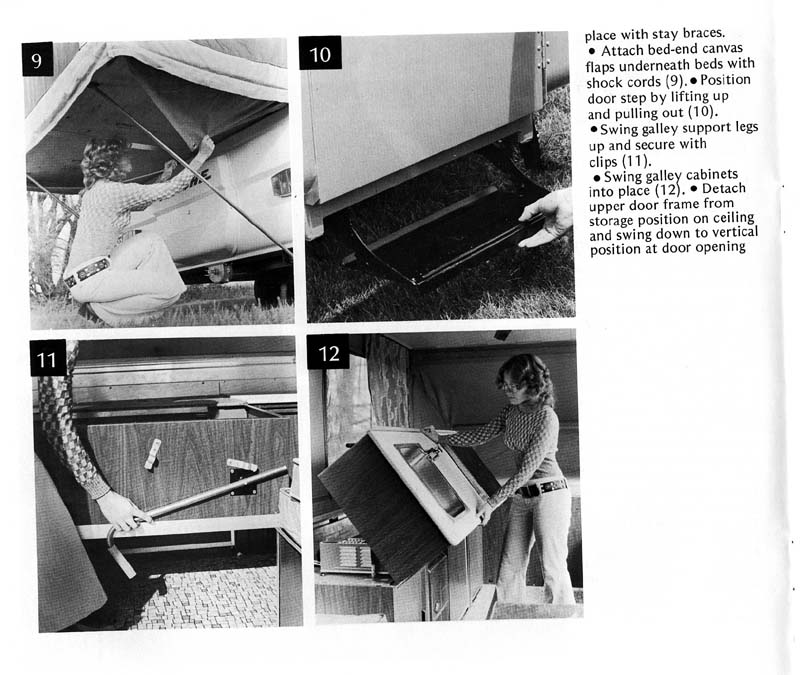 9

10

11

12

place with stay braces.
• Attach bed-end canvas flaps underneath beds with shock cords (9). • Position door step by lifting up and pulling out (10).
• Swing galley support legs up and secure with clips (11).
• Swing galley cabinets into place (12). • Detach upper door frame from storage position on ceiling and swing down to vertical position at door opening